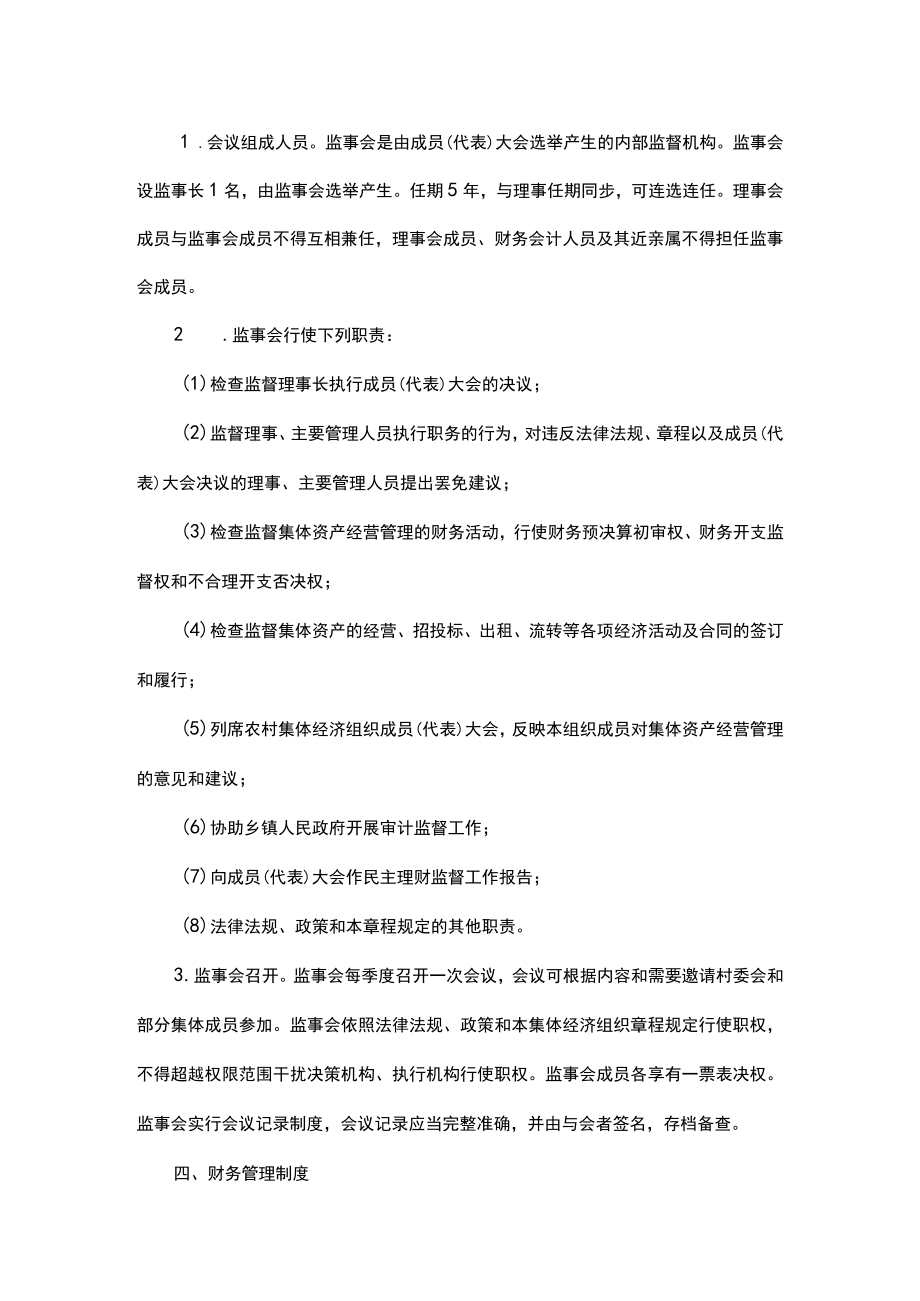 1．会议组成人员。监事会是由成员(代表)大会选举产生的内部监督机构。监事会设监事长1名，由监事会选举产生。任期5年，与理事任期同步，可连选连任。理事会成员与监事会成员不得互相兼任，理事会成员、财务会计人员及其近亲属不得担任监事会成员。

2　．监事会行使下列职责：

(1)检查监督理事长执行成员(代表)大会的决议；

(2)监督理事、主要管理人员执行职务的行为，对违反法律法规、章程以及成员(代表)大会决议的理事、主要管理人员提出罢免建议；

(3)检查监督集体资产经营管理的财务活动，行使财务预决算初审权、财务开支监督权和不合理开支否决权；

(4)检查监督集体资产的经营、招投标、出租、流转等各项经济活动及合同的签订和履行；

(5)列席农村集体经济组织成员(代表)大会，反映本组织成员对集体资产经营管理的意见和建议；

(6)协助乡镇人民政府开展审计监督工作；

(7)向成员(代表)大会作民主理财监督工作报告；

(8)法律法规、政策和本章程规定的其他职责。

3.监事会召开。监事会每季度召开一次会议，会议可根据内容和需要邀请村委会和部分集体成员参加。监事会依照法律法规、政策和本集体经济组织章程规定行使职权，不得超越权限范围干扰决策机构、执行机构行使职权。监事会成员各享有一票表决权。监事会实行会议记录制度，会议记录应当完整准确，并由与会者签名，存档备查。

四、财务管理制度